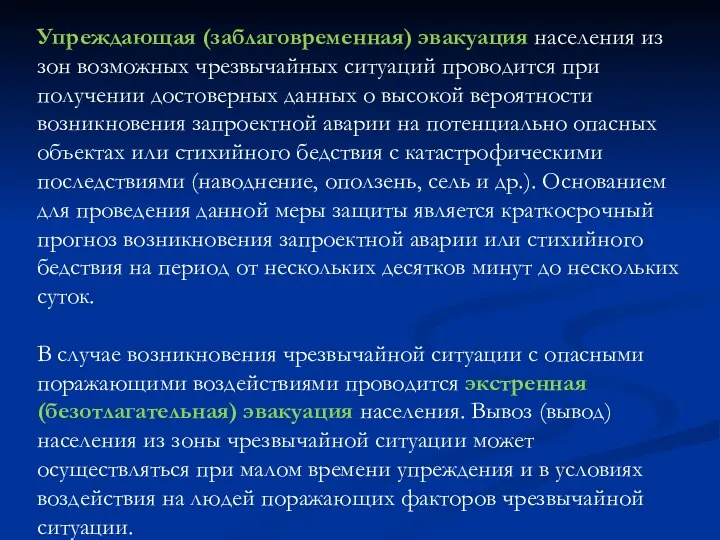 Упреждающая (заблаговременная) эвакуация населения из зон возможных чрезвычайных ситуаций проводится при получении достоверных данных о высокой вероятности возникновения запроектной аварии на потенциально опасных объектах или стихийного бедствия с катастрофическими последствиями (наводнение, оползень, сель и др.). Основанием для проведения данной меры защиты является краткосрочный прогноз возникновения запроектной аварии или стихийного бедствия на период от нескольких десятков минут до нескольких суток.

В случае возникновения чрезвычайной ситуации с опасными поражающими воздействиями проводится экстренная (безотлагательная) эвакуация населения. Вывоз (вывод) населения из зоны чрезвычайной ситуации может осуществляться при малом времени упреждения и в условиях воздействия на людей поражающих факторов чрезвычайной ситуации.